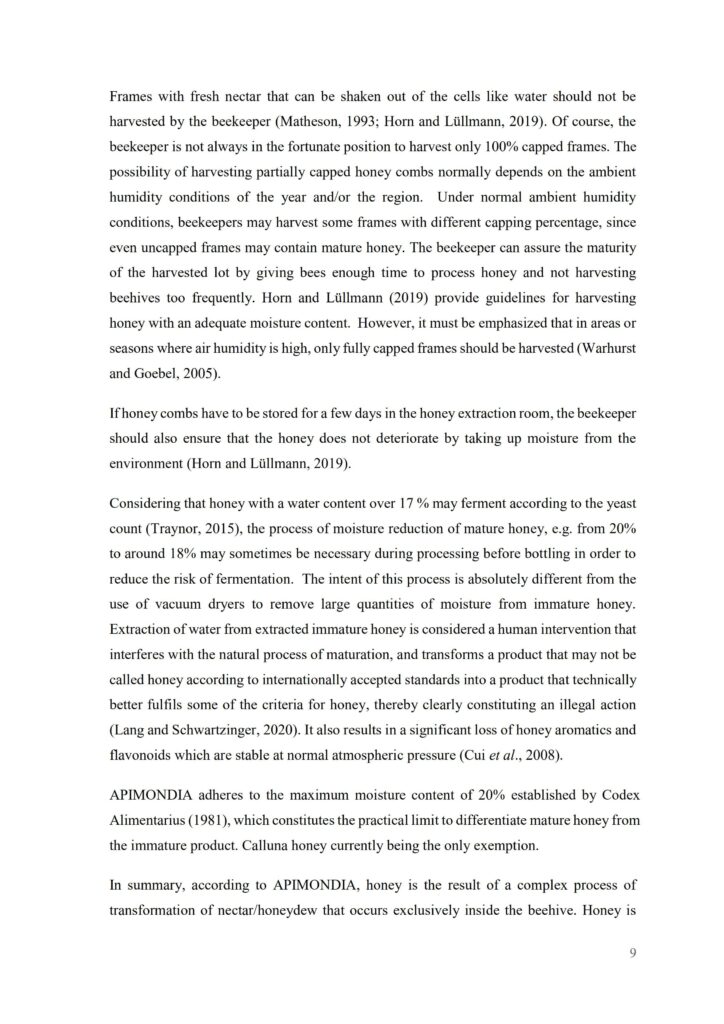 Frames with fresh nectar that can be shaken out of the cells like water should not be harvested by the beekeeper (Matheson, 1993; Horn and Lüllmann, 2019). Of course, the beekeeper is not always in the fortunate position to harvest only 100% capped frames. The possibility of harvesting partially capped honey combs normally depends on the ambient humidity conditions of the year and/or the region. Under normal ambient humidity conditions, beekeepers may harvest some frames with different capping percentage, since even uncapped frames may contain mature honey. The beekeeper can assure the maturity of the harvested lot by giving bees enough time to process honey and not harvesting beehives too frequently. Horn and Lüllmann (2019) provide guidelines for harvesting honey with an adequate moisture content. However, it must be emphasized that in areas or seasons where air humidity is high, only fully capped frames should be harvested (Warhurst and Goebel, 2005).

If honey combs have to be stored for a few days in the honey extraction room, the beekeeper should also ensure that the honey does not deteriorate by taking up moisture from the environment (Horn and Lüllmann, 2019).

Considering that honey with a water content over 17 % may ferment according to the yeast count (Traynor, 2015), the process of moisture reduction of mature honey, e.g. from 20% to around 18% may sometimes be necessary during processing before bottling in order to reduce the risk of fermentation. The intent of this process is absolutely different from the use of vacuum dryers to remove large quantities of moisture from immature honey. Extraction of water from extracted immature honey is considered a human intervention that interferes with the natural process of maturation, and transforms a product that may not be called honey according to internationally accepted standards into a product that technically better fulfils some of the criteria for honey, thereby clearly constituting an illegal action (Lang and Schwartzinger, 2020). It also results in a significant loss of honey aromatics and flavonoids which are stable at normal atmospheric pressure (Cui et al., 2008).

APIMONDIA adheres to the maximum moisture content of 20% established by Codex Alimentarius (1981), which constitutes the practical limit to differentiate mature honey from the immature product. Calluna honey currently being the only exemption.

In summary, according to APIMONDIA, honey is the result of a complex process of transformation of nectar/honeydew that occurs exclusively inside the beehive. Honey is

9